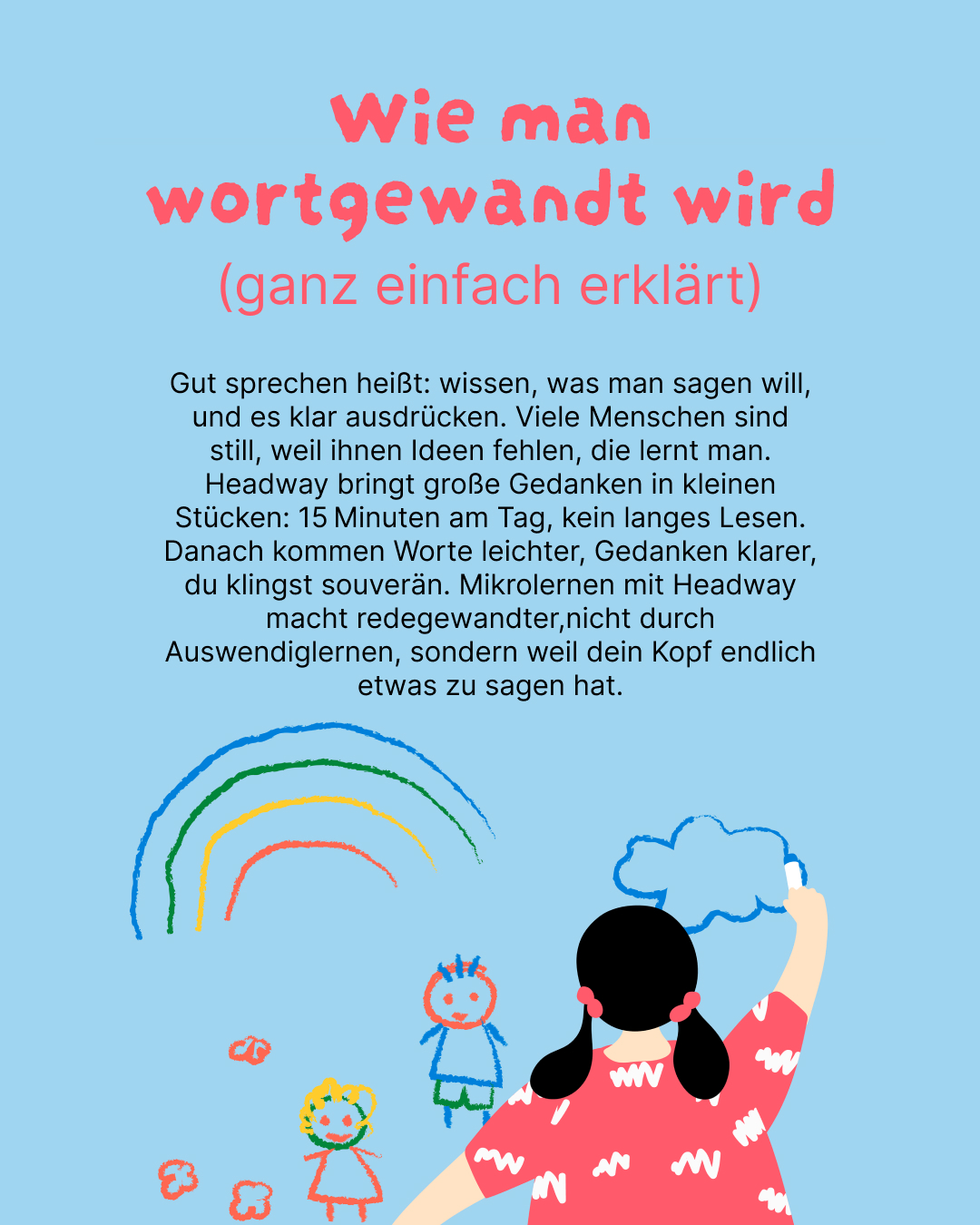 Wie man wortgewandt wird
(ganz einfach erklärt)

Gut sprechen heißt: wissen, was man sagen will, und es klar ausdrücken. Viele Menschen sind still, weil ihnen Ideen fehlen, die lernt man. Headway bringt große Gedanken in kleinen Stücken: 15 Minuten am Tag, kein langes Lesen. Danach kommen Worte leichter, Gedanken klarer, du klingst souverän. Mikrolernen mit Headway macht redegewandter,nicht durch Auswendiglernen, sondern weil dein Kopf endlich etwas zu sagen hat.